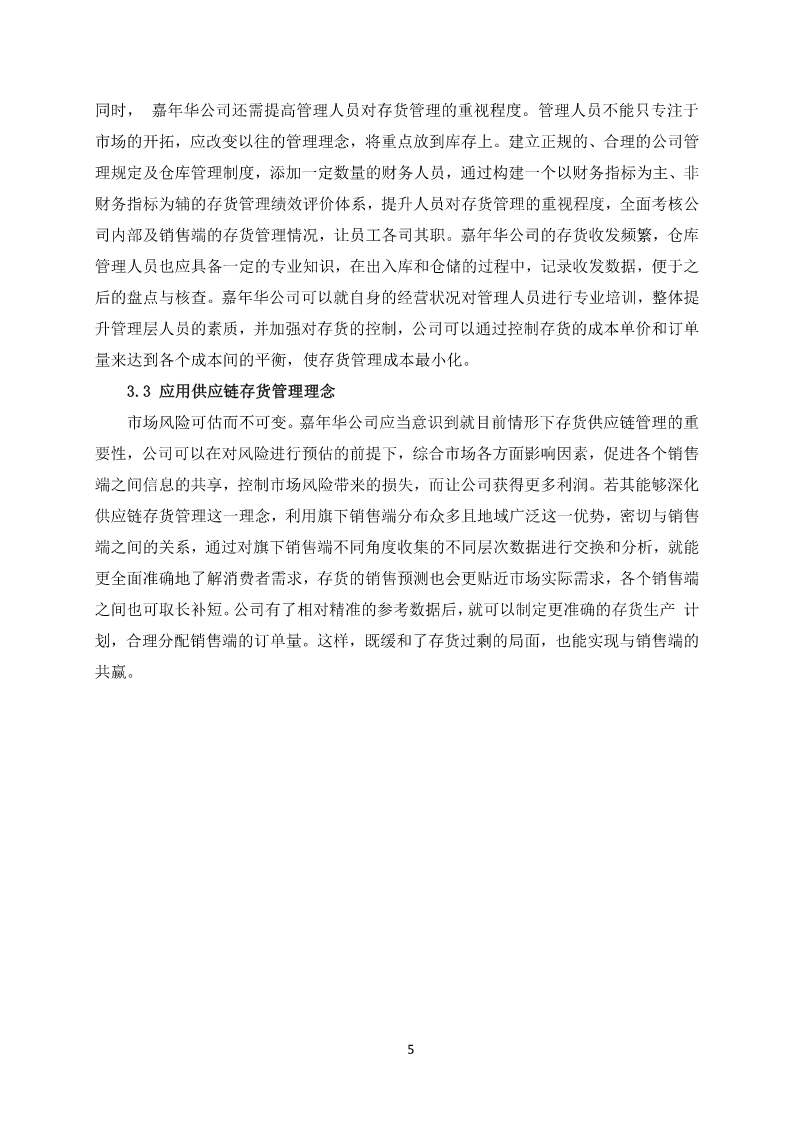 同时， 嘉年华公司还需提高管理人员对存货管理的重视程度。管理人员不能只专注于市场的开拓，应改变以往的管理理念，将重点放到库存上。建立正规的、合理的公司管理规定及仓库管理制度，添加一定数量的财务人员，通过构建一个以财务指标为主、非财务指标为辅的存货管理绩效评价体系，提升人员对存货管理的重视程度，全面考核公司内部及销售端的存货管理情况，让员工各司其职。嘉年华公司的存货收发频繁，仓库管理人员也应具备一定的专业知识，在出入库和仓储的过程中，记录收发数据，便于之后的盘点与核查。嘉年华公司可以就自身的经营状况对管理人员进行专业培训，整体提升管理层人员的素质，并加强对存货的控制，公司可以通过控制存货的成本单价和订单量来达到各个成本间的平衡，使存货管理成本最小化。

3.3 应用供应链存货管理理念

市场风险可估而不可变。嘉年华公司应当意识到就目前情形下存货供应链管理的重要性，公司可以在对风险进行预估的前提下，综合市场各方面影响因素，促进各个销售端之间信息的共享，控制市场风险带来的损失，而让公司获得更多利润。若其能够深化供应链存货管理这一理念，利用旗下销售端分布众多且地域广泛这一优势，密切与销售端之间的关系，通过对旗下销售端不同角度收集的不同层次数据进行交换和分析，就能更全面准确地了解消费者需求，存货的销售预测也会更贴近市场实际需求，各个销售端之间也可取长补短。公司有了相对精准的参考数据后，就可以制定更准确的存货生产 计划，合理分配销售端的订单量。这样，既缓和了存货过剩的局面，也能实现与销售端的共赢。

5